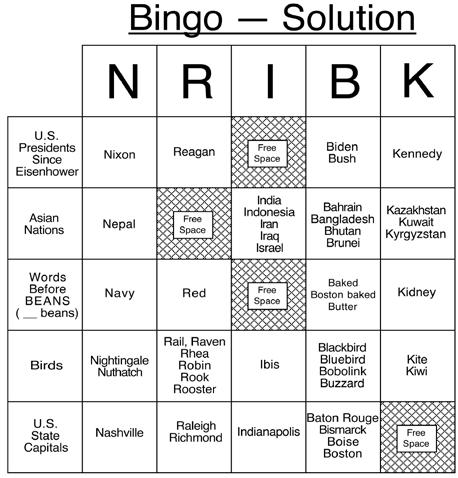 Bingo — Solution

| | N | R | I | B | K |
|---|---|---|---|---|---|
| U.S. Presidents Since Eisenhower | Nixon | Reagan | Free Space | Biden Bush | Kennedy |
| Asian Nations | Nepal | Free Space | India Indonesia Iran Iraq Israel | Bahrain Bangladesh Bhutan Brunei | Kazakhstan Kuwait Kyrgyzstan |
| Words Before BEANS ( __ beans) | Navy | Red | Free Space | Baked Boston baked Butter | Kidney |
| Birds | Nightingale Nuthatch | Rail, Raven Rhea Robin Rook Rooster | Ibis | Blackbird Bluebird Bobolink Buzzard | Kite Kiwi |
| U.S. State Capitals | Nashville | Raleigh Richmond | Indianapolis | Baton Rouge Bismarck Boise Boston | Free Space |